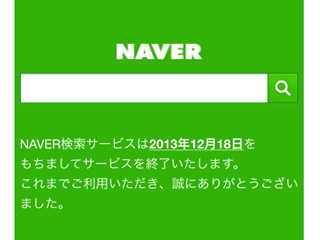 NAVER

NAVER検索サービスは2013年12月18日をもちましてサービスを終了いたします。
これまでご利用いただき、誠にありがとうございました。